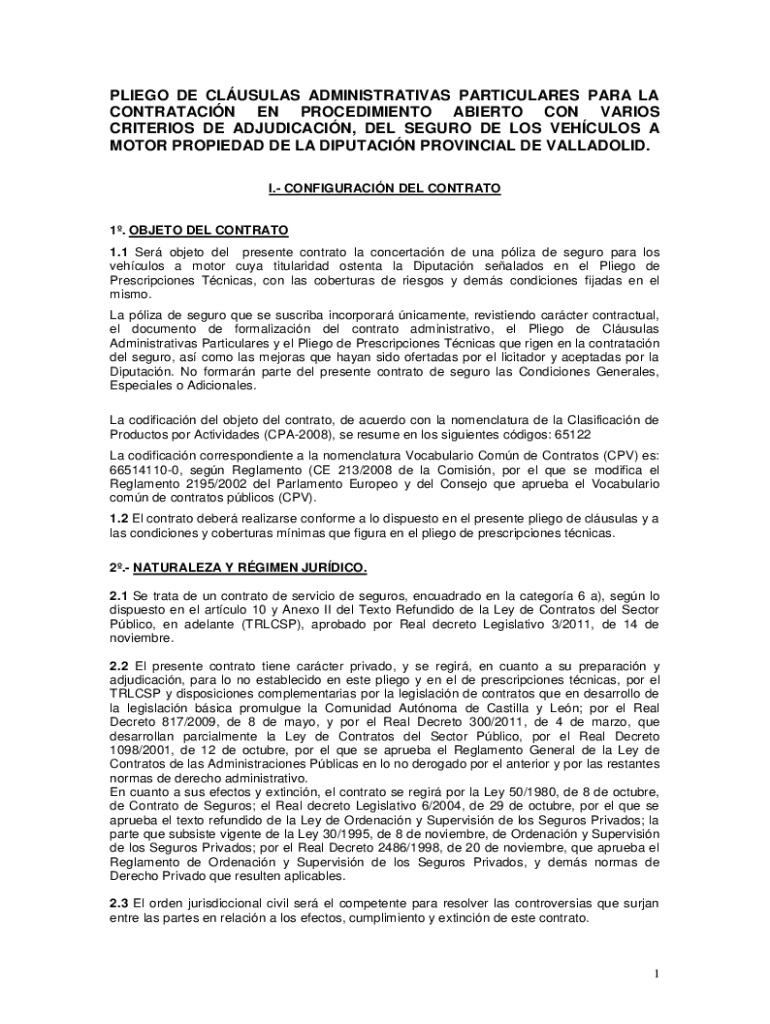 PLIEGO DE CLÁUSULAS ADMINISTRATIVAS PARTICULARES PARA LA CONTRATACIÓN EN PROCEDIMIENTO ABIERTO CON VARIOS CRITERIOS DE ADJUDICACIÓN, DEL SEGURO DE LOS VEHÍCULOS A MOTOR PROPIEDAD DE LA DIPUTACIÓN PROVINCIAL DE VALLADOLID.

I.- CONFIGURACIÓN DEL CONTRATO

1º. OBJETO DEL CONTRATO

1.1 Será objeto del presente contrato la concertación de una póliza de seguro para los vehículos a motor cuya titularidad ostenta la Diputación señalados en el Pliego de Prescripciones Técnicas, con las coberturas de riesgos y demás condiciones fijadas en el mismo.

La póliza de seguro que se suscriba incorporará únicamente, revistiendo carácter contractual, el documento de formalización del contrato administrativo, el Pliego de Cláusulas Administrativas Particulares y el Pliego de Prescripciones Técnicas que rigen en la contratación del seguro, así como las mejoras que hayan sido ofertadas por el licitador y aceptadas por la Diputación. No formarán parte del presente contrato de seguro las Condiciones Generales, Especiales o Adicionales.

La codificación del objeto del contrato, de acuerdo con la nomenclatura de la Clasificación de Productos por Actividades (CPA-2008), se resume en los siguientes códigos: 65122

La codificación correspondiente a la nomenclatura Vocabulario Común de Contratos (CPV) es: 66514110-0, según Reglamento (CE 213/2008 de la Comisión, por el que se modifica el Reglamento 2195/2002 del Parlamento Europeo y del Consejo que aprueba el Vocabulario común de contratos públicos (CPV).

1.2 El contrato deberá realizarse conforme a lo dispuesto en el presente pliego de cláusulas y a las condiciones y coberturas mínimas que figura en el pliego de prescripciones técnicas.

2º.- NATURALEZA Y RÉGIMEN JURÍDICO.

2.1 Se trata de un contrato de servicio de seguros, encuadrado en la categoría 6 a), según lo dispuesto en el artículo 10 y Anexo II del Texto Refundido de la Ley de Contratos del Sector Público, en adelante (TRLCSP), aprobado por Real decreto Legislativo 3/2011, de 14 de noviembre.

2.2 El presente contrato tiene carácter privado, y se regirá, en cuanto a su preparación y adjudicación, para lo no establecido en este pliego y en el de prescripciones técnicas, por el TRLCSP y disposiciones complementarias por la legislación de contratos que en desarrollo de la legislación básica promulgue la Comunidad Autónoma de Castilla y León; por el Real Decreto 817/2009, de 8 de mayo, y por el Real Decreto 300/2011, de 4 de marzo, que desarrollan parcialmente la Ley de Contratos del Sector Público, por el Real Decreto 1098/2001, de 12 de octubre, por el que se aprueba el Reglamento General de la Ley de Contratos de las Administraciones Públicas en lo no derogado por el anterior y por las restantes normas de derecho administrativo.
En cuanto a sus efectos y extinción, el contrato se regirá por la Ley 50/1980, de 8 de octubre, de Contrato de Seguros; el Real decreto Legislativo 6/2004, de 29 de octubre, por el que se aprueba el texto refundido de la Ley de Ordenación y Supervisión de los Seguros Privados; la parte que subsiste vigente de la Ley 30/1995, de 8 de noviembre, de Ordenación y Supervisión de los Seguros Privados; por el Real Decreto 2486/1998, de 20 de noviembre, que aprueba el Reglamento de Ordenación y Supervisión de los Seguros Privados, y demás normas de Derecho Privado que resulten aplicables.

2.3 El orden jurisdiccional civil será el competente para resolver las controversias que surjan entre las partes en relación a los efectos, cumplimiento y extinción de este contrato.

1